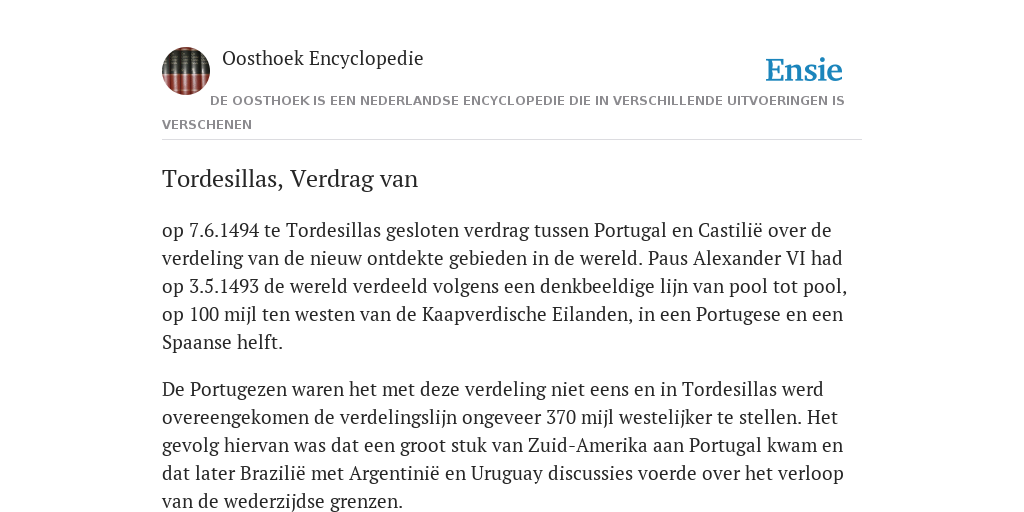 Oosthoek Encyclopedie

Ensie

DE OOSTHOEK IS EEN NEDERLANDSE ENCYCLOPEDIE DIE IN VERSCHILLENDE UITVOERINGEN IS VERSCHENEN

Tordesillas, Verdrag van

op 7.6.1494 te Tordesillas gesloten verdrag tussen Portugal en Castilië over de verdeling van de nieuw ontdekte gebieden in de wereld. Paus Alexander VI had op 3.5.1493 de wereld verdeeld volgens een denkbeeldige lijn van pool tot pool, op 100 mijl ten westen van de Kaapverdische Eilanden, in een Portugese en een Spaanse helft.

De Portugezen waren het met deze verdeling niet eens en in Tordesillas werd overeengekomen de verdelingslijn ongeveer 370 mijl westelijker te stellen. Het gevolg hiervan was dat een groot stuk van Zuid-Amerika aan Portugal kwam en dat later Brazilië met Argentinië en Uruguay discussies voerde over het verloop van de wederzijdse grenzen.